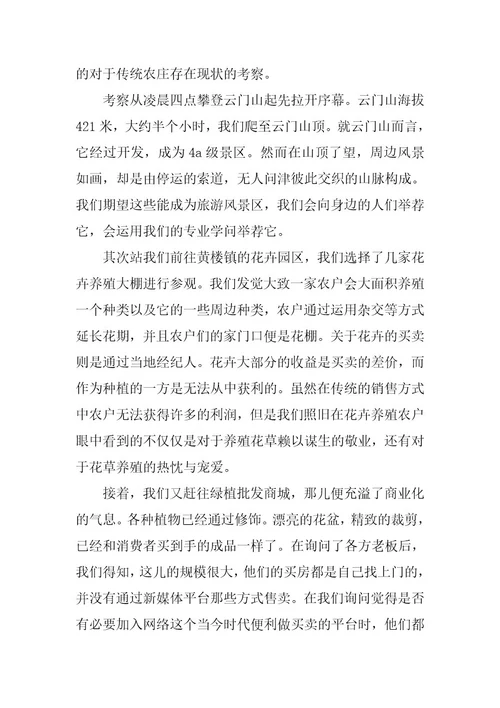 的对于传统农庄存在现状的考察。

考察从凌晨四点攀登云门山起先拉开序幕。云门山海拔421米，大约半个小时，我们爬至云门山顶。就云门山而言，它经过开发，成为4a级景区。然而在山顶了望，周边风景如画，却是由停运的索道，无人问津彼此交织的山脉构成。我们期望这些能成为旅游风景区，我们会向身边的人们举荐它，会运用我们的专业学问举荐它。

其次站我们前往黄楼镇的花卉园区，我们选择了几家花卉养殖大棚进行参观。我们发觉大致一家农户会大面积养殖一个种类以及它的一些周边种类，农户通过运用杂交等方式延长花期，并且农户们的家门口便是花棚。关于花卉的买卖则是通过当地经纪人。花卉大部分的收益是买卖的差价，而作为种植的一方是无法从中获利的。虽然在传统的销售方式中农户无法获得许多的利润，但是我们照旧在花卉养殖农户眼中看到的不仅仅是对于养殖花草赖以谋生的敬业，还有对于花草养殖的热忱与宠爱。

接着，我们又赶往绿植批发商城，那儿便充溢了商业化的气息。各种植物已经通过修饰。漂亮的花盆，精致的裁剪，已经和消费者买到手的成品一样了。在询问了各方老板后，我们得知，这儿的规模很大，他们的买房都是自己找上门的，并没有通过新媒体平台那些方式售卖。在我们询问觉得是否有必要加入网络这个当今时代便利做买卖的平台时，他们都